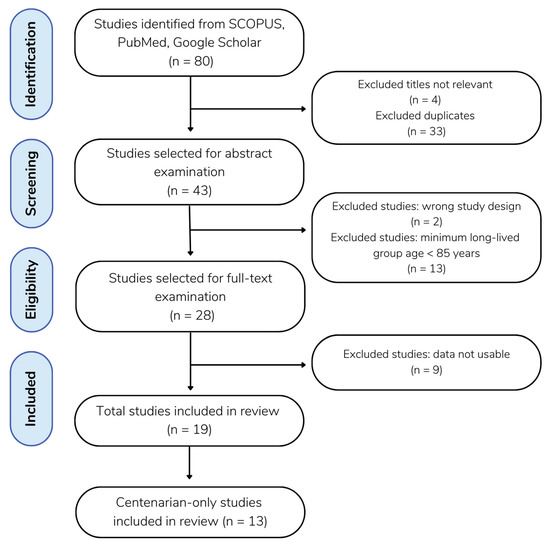 Identification

Studies identified from SCOPUS, PubMed, Google Scholar (n = 80)

Excluded titles not relevant (n = 4)
Excluded duplicates (n = 33)

Screening

Studies selected for abstract examination (n = 43)

Excluded studies: wrong study design (n = 2)
Excluded studies: minimum long-lived group age < 85 years (n = 13)

Eligibility

Studies selected for full-text examination (n = 28)

Excluded studies: data not usable (n = 9)

Included

Total studies included in review (n = 19)

Centenarian-only studies included in review (n = 13)